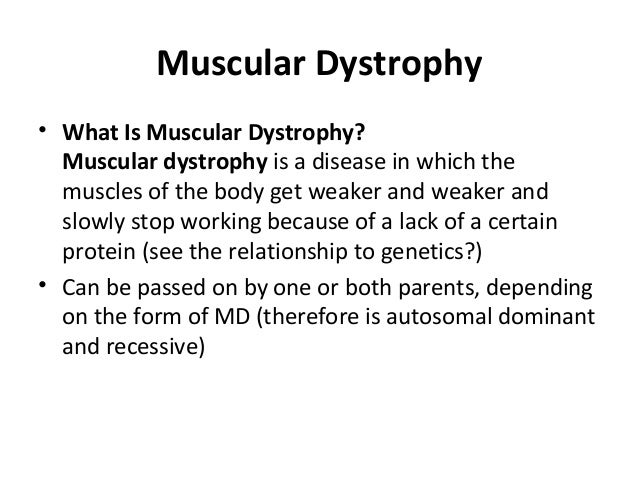 Muscular Dystrophy

• What Is Muscular Dystrophy?
Muscular dystrophy is a disease in which the muscles of the body get weaker and weaker and slowly stop working because of a lack of a certain protein (see the relationship to genetics?)

• Can be passed on by one or both parents, depending on the form of MD (therefore is autosomal dominant and recessive)